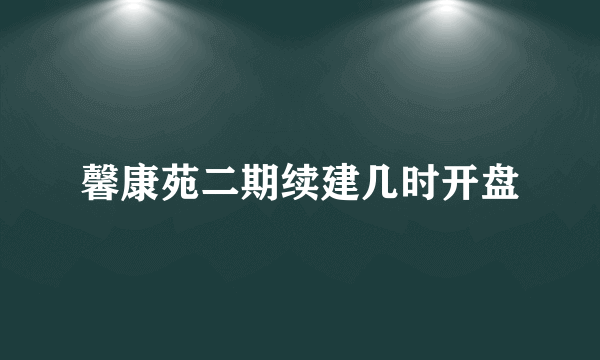 馨康苑二期续建几时开盘